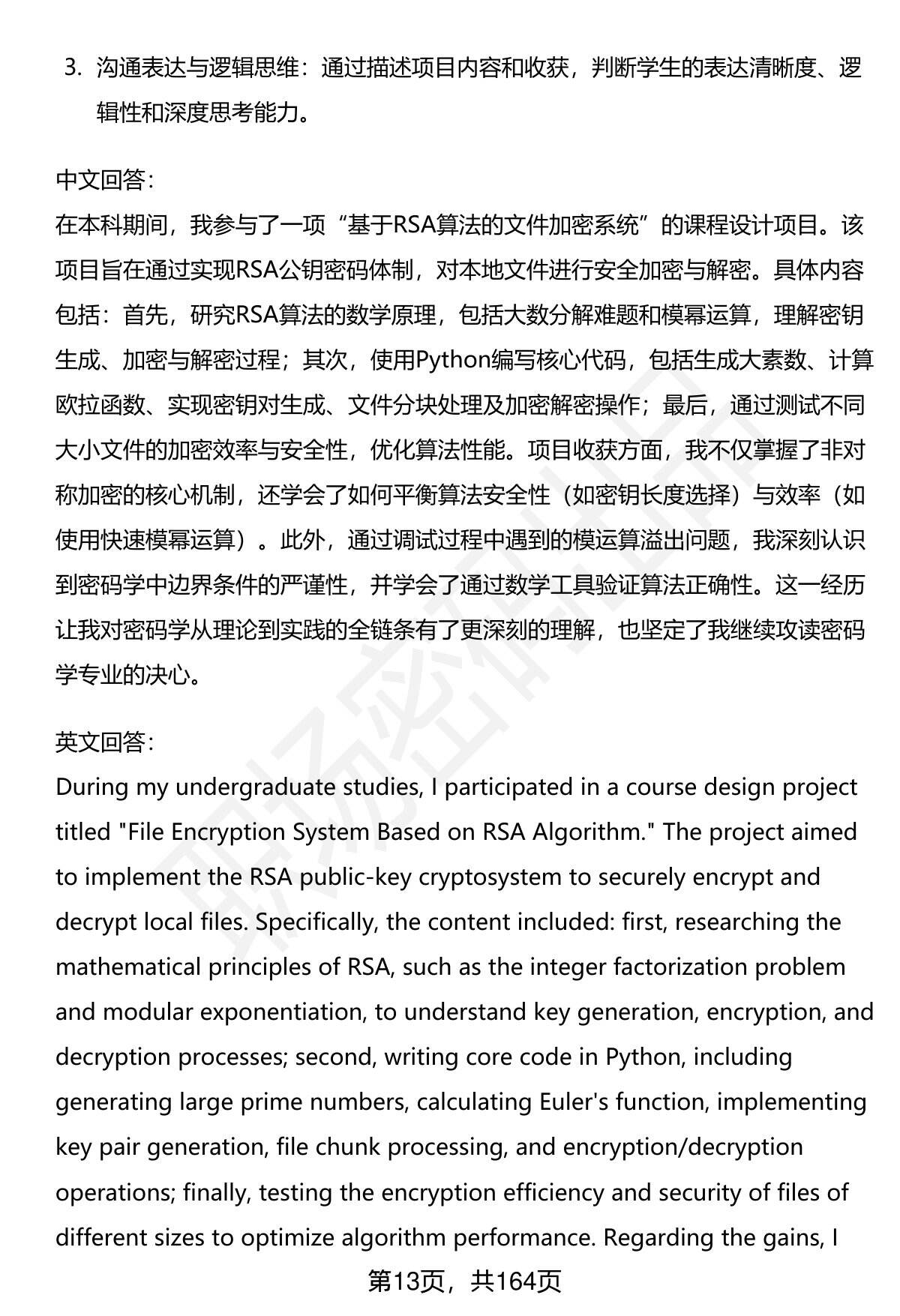 3. 沟通表达与逻辑思维：通过描述项目内容和收获，判断学生的表达清晰度、逻辑性和深度思考能力。

中文回答：
在本科期间，我参与了一项“基于RSA算法的文件加密系统”的课程设计项目。该项目旨在通过实现RSA公钥密码体制，对本地文件进行安全加密与解密。具体内容包括：首先，研究RSA算法的数学原理，包括大数分解难题和模幂运算，理解密钥生成、加密与解密过程；其次，使用Python编写核心代码，包括生成大素数、计算欧拉函数、实现密钥对生成、文件分块处理及加密解密操作；最后，通过测试不同大小文件的加密效率与安全性，优化算法性能。项目收获方面，我不仅掌握了非对称加密的核心机制，还学会了如何平衡算法安全性（如密钥长度选择）与效率（如使用快速模幂运算）。此外，通过调试过程中遇到的模运算溢出问题，我深刻认识到密码学中边界条件的严谨性，并学会了通过数学工具验证算法正确性。这一经历让我对密码学从理论到实践的全链条有了更深刻的理解，也坚定了我继续攻读密码学专业的决心。

英文回答：
During my undergraduate studies, I participated in a course design project titled "File Encryption System Based on RSA Algorithm." The project aimed to implement the RSA public-key cryptosystem to securely encrypt and decrypt local files. Specifically, the content included: first, researching the mathematical principles of RSA, such as the integer factorization problem and modular exponentiation, to understand key generation, encryption, and decryption processes; second, writing core code in Python, including generating large prime numbers, calculating Euler's function, implementing key pair generation, file chunk processing, and encryption/decryption operations; finally, testing the encryption efficiency and security of files of different sizes to optimize algorithm performance. Regarding the gains, I

第13页，共164页